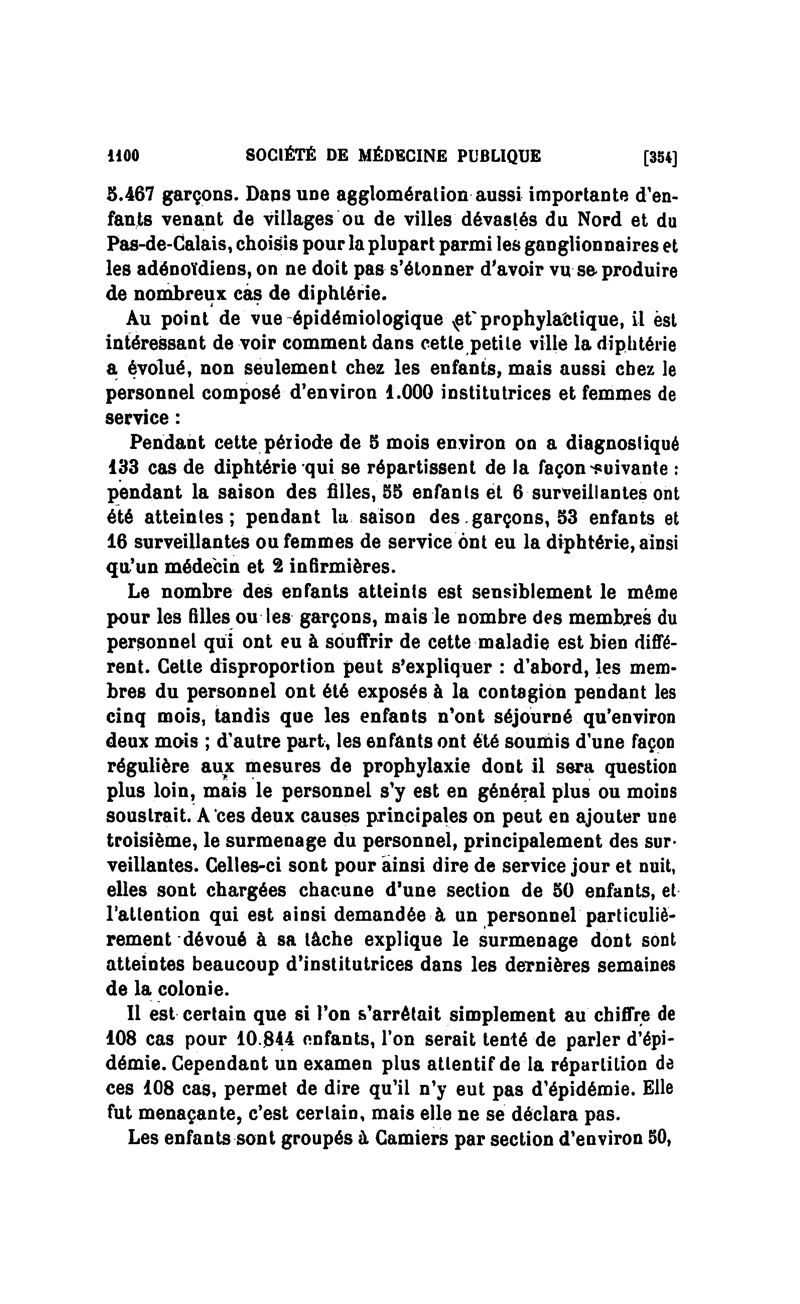 1100 SOCIÉTÉ DE MÉDECINE PUBLIQUE [354]

5.467 garçons. Dans une agglomération aussi importante d'enfants venant de villages ou de villes dévastés du Nord et du Pas-de-Calais, choisis pour la plupart parmi les ganglionnaires et les adénoïdiens, on ne doit pas s'étonner d'avoir vu se produire de nombreux cas de diphtérie.

Au point de vue épidémiologique et prophylactique, il est intéressant de voir comment dans cette petite ville la diphtérie a évolué, non seulement chez les enfants, mais aussi chez le personnel composé d'environ 1.000 institutrices et femmes de service :

Pendant cette période de 5 mois environ on a diagnostiqué 133 cas de diphtérie qui se répartissent de la façon suivante : pendant la saison des filles, 55 enfants et 6 surveillantes ont été atteintes ; pendant la saison des garçons, 53 enfants et 16 surveillantes ou femmes de service ont eu la diphtérie, ainsi qu'un médecin et 2 infirmières.

Le nombre des enfants atteints est sensiblement le même pour les filles ou les garçons, mais le nombre des membres du personnel qui ont eu à souffrir de cette maladie est bien différent. Cette disproportion peut s'expliquer : d'abord, les membres du personnel ont été exposés à la contagion pendant les cinq mois, tandis que les enfants n'ont séjourné qu'environ deux mois ; d'autre part, les enfants ont été soumis d'une façon régulière aux mesures de prophylaxie dont il sera question plus loin, mais le personnel s'y est en général plus ou moins soustrait. A ces deux causes principales on peut en ajouter une troisième, le surmenage du personnel, principalement des surveillantes. Celles-ci sont pour ainsi dire de service jour et nuit, elles sont chargées chacune d'une section de 50 enfants, et l'attention qui est ainsi demandée à un personnel particulièrement dévoué à sa tâche explique le surmenage dont sont atteintes beaucoup d'institutrices dans les dernières semaines de la colonie.

Il est certain que si l'on s'arrêtait simplement au chiffre de 108 cas pour 10.844 enfants, l'on serait tenté de parler d'épidémie. Cependant un examen plus attentif de la répartition de ces 108 cas, permet de dire qu'il n'y eut pas d'épidémie. Elle fut menaçante, c'est certain, mais elle ne se déclara pas.

Les enfants sont groupés à Camiers par section d'environ 50,